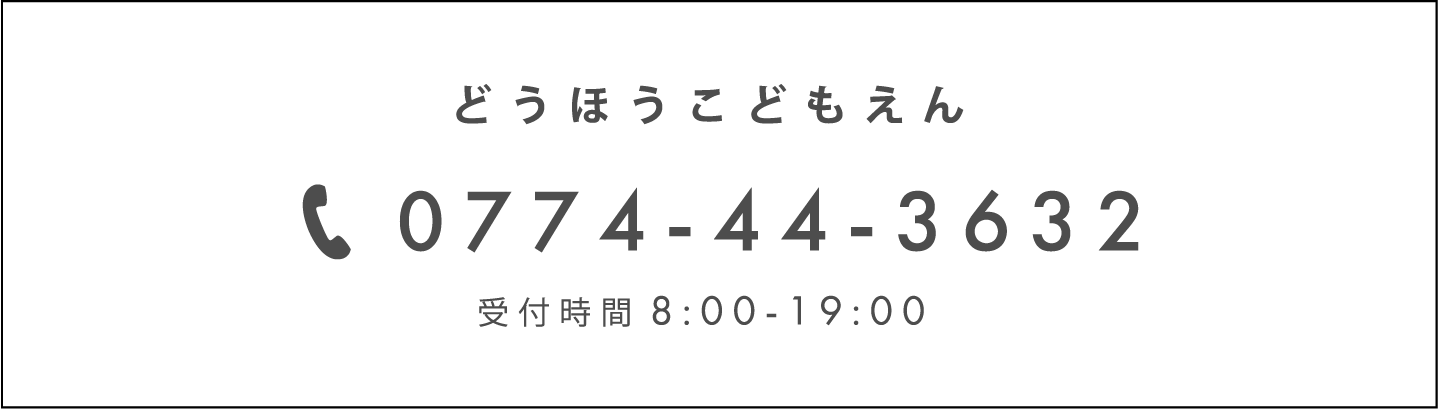 どうほうこどもえん

0774-44-3632

受付時間 8:00-19:00